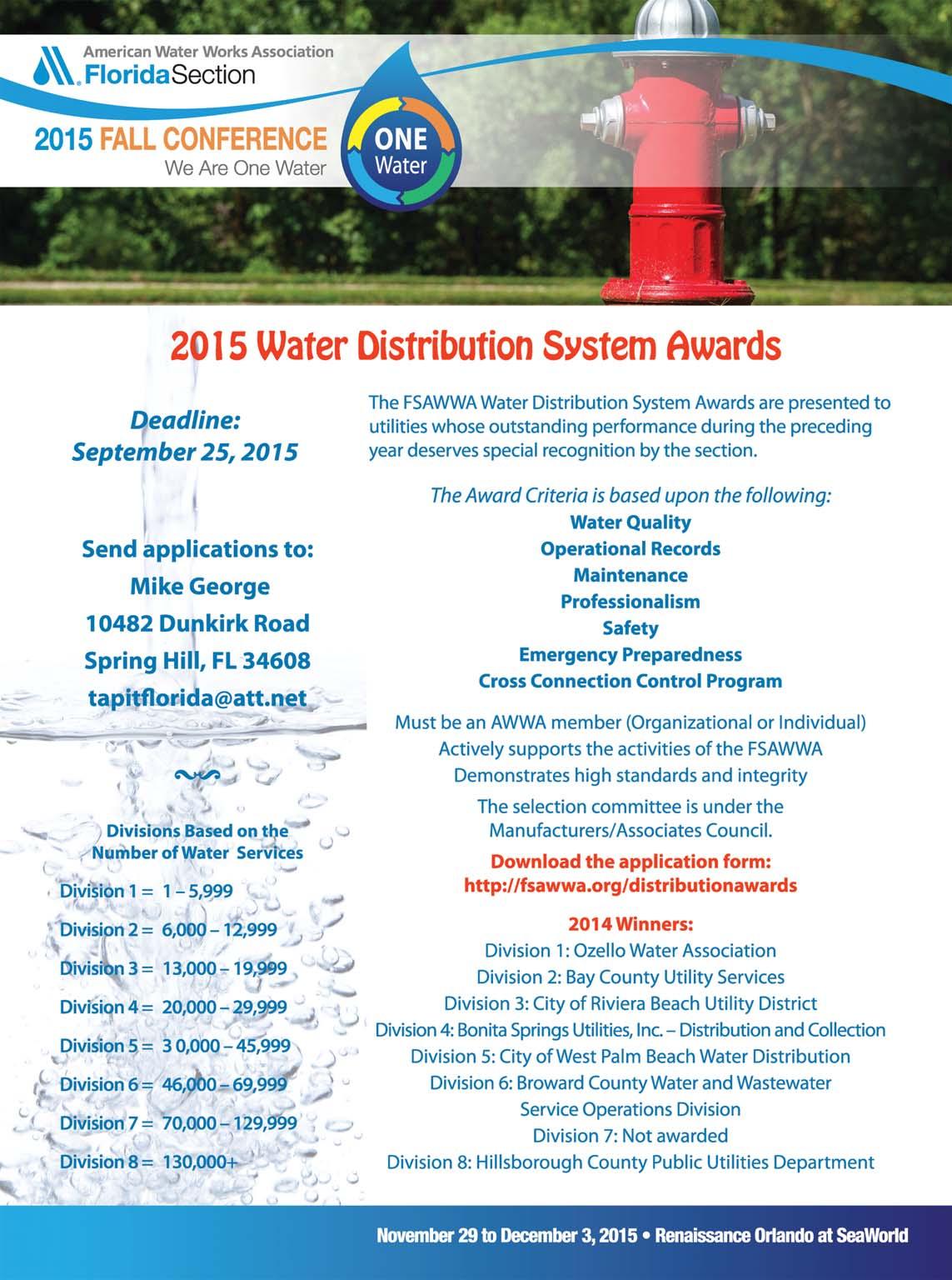 American Water Works Association
Florida Section

2015 FALL CONFERENCE
We Are One Water

ONE Water

2015 Water Distribution System Awards

Deadline:
September 25, 2015

Send applications to:
Mike George
10482 Dunkirk Road
Spring Hill, FL 34608
tapitflorida@att.net

Divisions Based on the Number of Water Services

Division 1 = 1 – 5,999
Division 2 = 6,000 – 12,999
Division 3 = 13,000 – 19,999
Division 4 = 20,000 – 29,999
Division 5 = 3 0,000 – 45,999
Division 6 = 46,000 – 69,999
Division 7 = 70,000 – 129,999
Division 8 = 130,000+

The FSAWWA Water Distribution System Awards are presented to utilities whose outstanding performance during the preceding year deserves special recognition by the section.

The Award Criteria is based upon the following:
Water Quality
Operational Records
Maintenance
Professionalism
Safety
Emergency Preparedness
Cross Connection Control Program

Must be an AWWA member (Organizational or Individual)
Actively supports the activities of the FSAWWA
Demonstrates high standards and integrity
The selection committee is under the Manufacturers/Associates Council.

Download the application form:
http://fsawwa.org/distributionawards

2014 Winners:
Division 1: Ozello Water Association
Division 2: Bay County Utility Services
Division 3: City of Riviera Beach Utility District
Division 4: Bonita Springs Utilities, Inc. – Distribution and Collection
Division 5: City of West Palm Beach Water Distribution
Division 6: Broward County Water and Wastewater Service Operations Division
Division 7: Not awarded
Division 8: Hillsborough County Public Utilities Department

November 29 to December 3, 2015 • Renaissance Orlando at SeaWorld